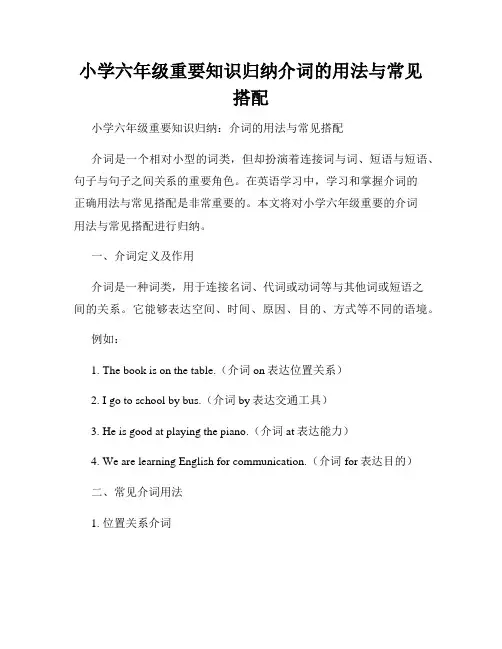 小学六年级重要知识归纳介词的用法与常见搭配

小学六年级重要知识归纳：介词的用法与常见搭配

介词是一个相对小型的词类，但却扮演着连接词与词、短语与短语、句子与句子之间关系的重要角色。在英语学习中，学习和掌握介词的正确用法与常见搭配是非常重要的。本文将对小学六年级重要的介词用法与常见搭配进行归纳。

一、介词定义及作用

介词是一种词类，用于连接名词、代词或动词等与其他词或短语之间的关系。它能够表达空间、时间、原因、目的、方式等不同的语境。

例如：

1. The book is on the table.（介词 on 表达位置关系）

2. I go to school by bus.（介词 by 表达交通工具）

3. He is good at playing the piano.（介词 at 表达能力）

4. We are learning English for communication.（介词 for 表达目的）

二、常见介词用法

1. 位置关系介词